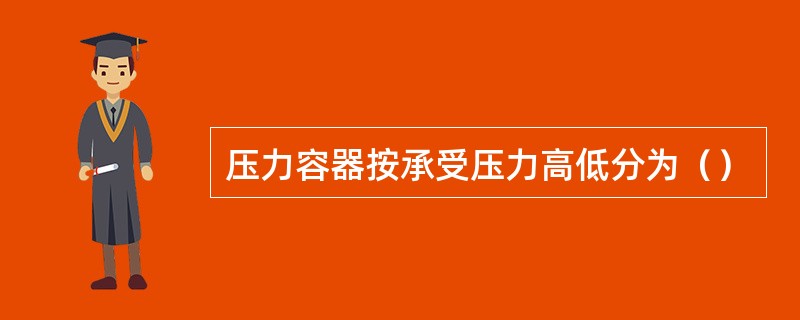 压力容器按承受压力高低分为（）